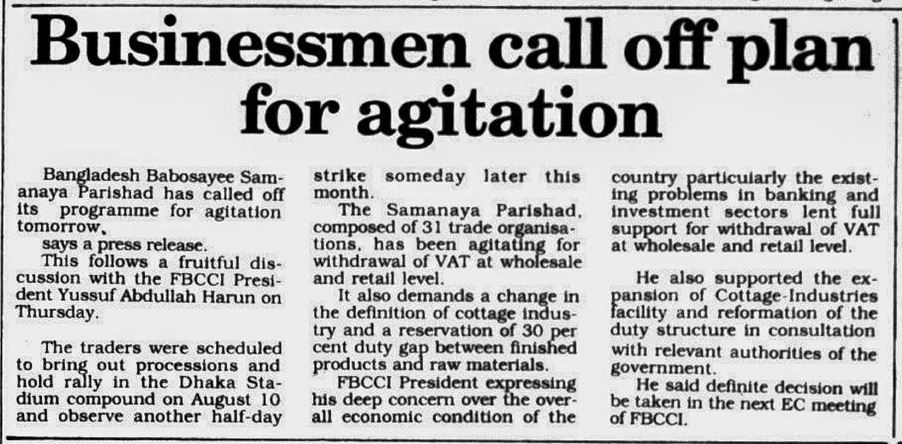 Businessmen call off plan for agitation

Bangladesh Babosayee Samanaya Parishad has called off its programme for agitation tomorrow,

says a press release.

This follows a fruitful discussion with the FBCCI President Yussuf Abdullah Harun on Thursday.

The traders were scheduled to bring out processions and hold rally in the Dhaka Stadium compound on August 10 and observe another half-day strike someday later this month.

The Samanaya Parishad, composed of 31 trade organisations, has been agitating for withdrawal of VAT at wholesale and retail level.

It also demands a change in the definition of cottage industry and a reservation of 30 per cent duty gap between finished products and raw materials.

FBCCI President expressing his deep concern over the overall economic condition of the country particularly the existing problems in banking and investment sectors lent full support for withdrawal of VAT at wholesale and retail level.

He also supported the expansion of Cottage-Industries facility and reformation of the duty structure in consultation with relevant authorities of the government.

He said definite decision will be taken in the next EC meeting of FBCCI.